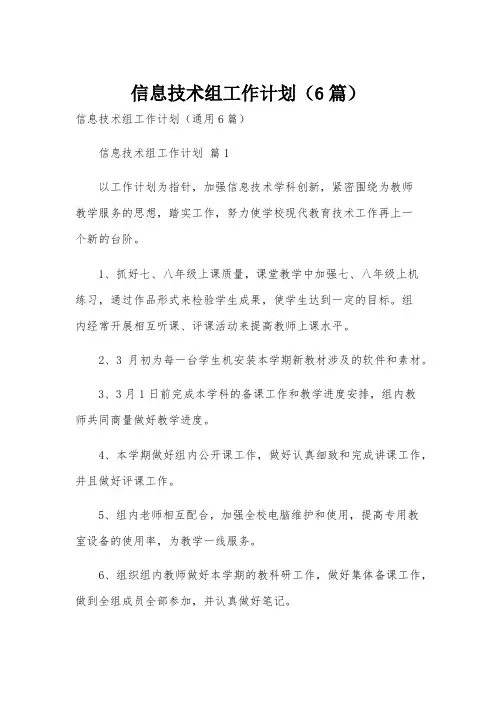 信息技术组工作计划（6篇）

信息技术组工作计划（通用6篇）

信息技术组工作计划 篇1

以工作计划为指针，加强信息技术学科创新，紧密围绕为教师教学服务的思想，踏实工作，努力使学校现代教育技术工作再上一个新的台阶。

1、抓好七、八年级上课质量，课堂教学中加强七、八年级上机练习，通过作品形式来检验学生成果，使学生达到一定的目标。组内经常开展相互听课、评课活动来提高教师上课水平。

2、3 月初为每一台学生机安装本学期新教材涉及的软件和素材。

3、3月1日前完成本学科的备课工作和教学进度安排，组内教师共同商量做好教学进度。

4、本学期做好组内公开课工作，做好认真细致和完成讲课工作，并且做好评课工作。

5、组内老师相互配合，加强全校电脑维护和使用，提高专用教室设备的使用率，为教学一线服务。

6、组织组内教师做好本学期的教科研工作，做好集体备课工作，做到全组成员全部参加，并认真做好笔记。